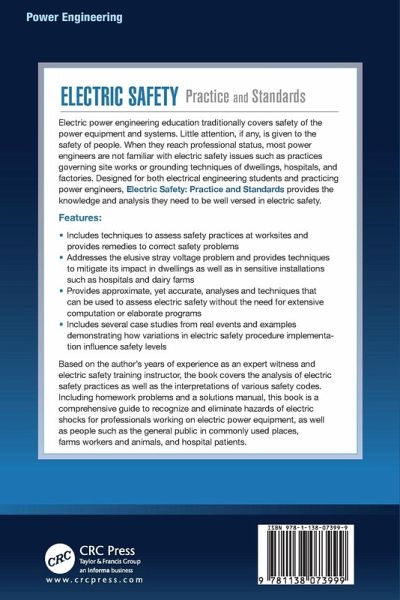 Power Engineering

ELECTRIC SAFETY Practice and Standards

Electric power engineering education traditionally covers safety of the power equipment and systems. Little attention, if any, is given to the safety of people. When they reach professional status, most power engineers are not familiar with electric safety issues such as practices governing site works or grounding techniques of dwellings, hospitals, and factories. Designed for both electrical engineering students and practicing power engineers, Electric Safety: Practice and Standards provides the knowledge and analysis they need to be well versed in electric safety.

Features:

• Includes techniques to assess safety practices at worksites and provides remedies to correct safety problems
• Addresses the elusive stray voltage problem and provides techniques to mitigate its impact in dwellings as well as in sensitive installations such as hospitals and dairy farms
• Provides approximate, yet accurate, analyses and techniques that can be used to assess electric safety without the need for extensive computation or elaborate programs
• Includes several case studies from real events and examples demonstrating how variations in electric safety procedure implementation influence safety levels

Based on the author's years of experience as an expert witness and electric safety training instructor, the book covers the analysis of electric safety practices as well as the interpretations of various safety codes. Including homework problems and a solutions manual, this book is a comprehensive guide to recognize and eliminate hazards of electric shocks for professionals working on electric power equipment, as well as people such as the general public in commonly used places, farms workers and animals, and hospital patients.

CRC
CRC Press
Taylor & Francis Group
an informa business
www.crcpress.com

ISBN 978-1-138-07399-9
9 781138 073999